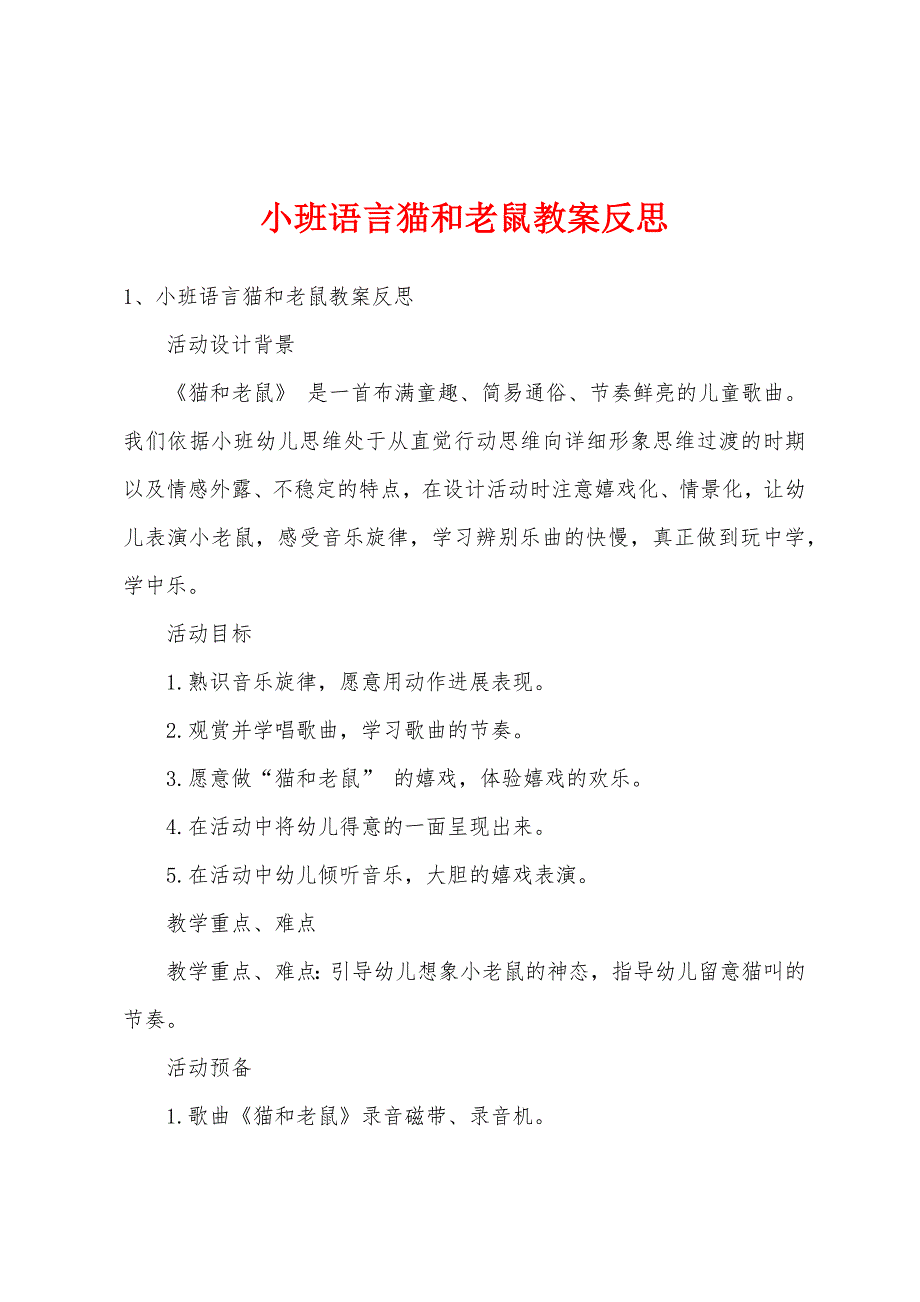 小班语言猫和老鼠教案反思

1、小班语言猫和老鼠教案反思

活动设计背景

《猫和老鼠》 是一首布满童趣、简易通俗、节奏鲜亮的儿童歌曲。我们依据小班幼儿思维处于从直觉行动思维向详细形象思维过渡的时期以及情感外露、不稳定的特点，在设计活动时注意嬉戏化、情景化，让幼儿表演小老鼠，感受音乐旋律，学习辨别乐曲的快慢，真正做到玩中学，学中乐。

活动目标

1.熟识音乐旋律，愿意用动作进展表现。

2.观赏并学唱歌曲，学习歌曲的节奏。

3.愿意做“猫和老鼠” 的嬉戏，体验嬉戏的欢乐。

4.在活动中将幼儿得意的一面呈现出来。

5.在活动中幼儿倾听音乐，大胆的嬉戏表演。

教学重点、难点

教学重点、难点：引导幼儿想象小老鼠的神态，指导幼儿留意猫叫的节奏。

活动预备

1.歌曲《猫和老鼠》录音磁带、录音机。